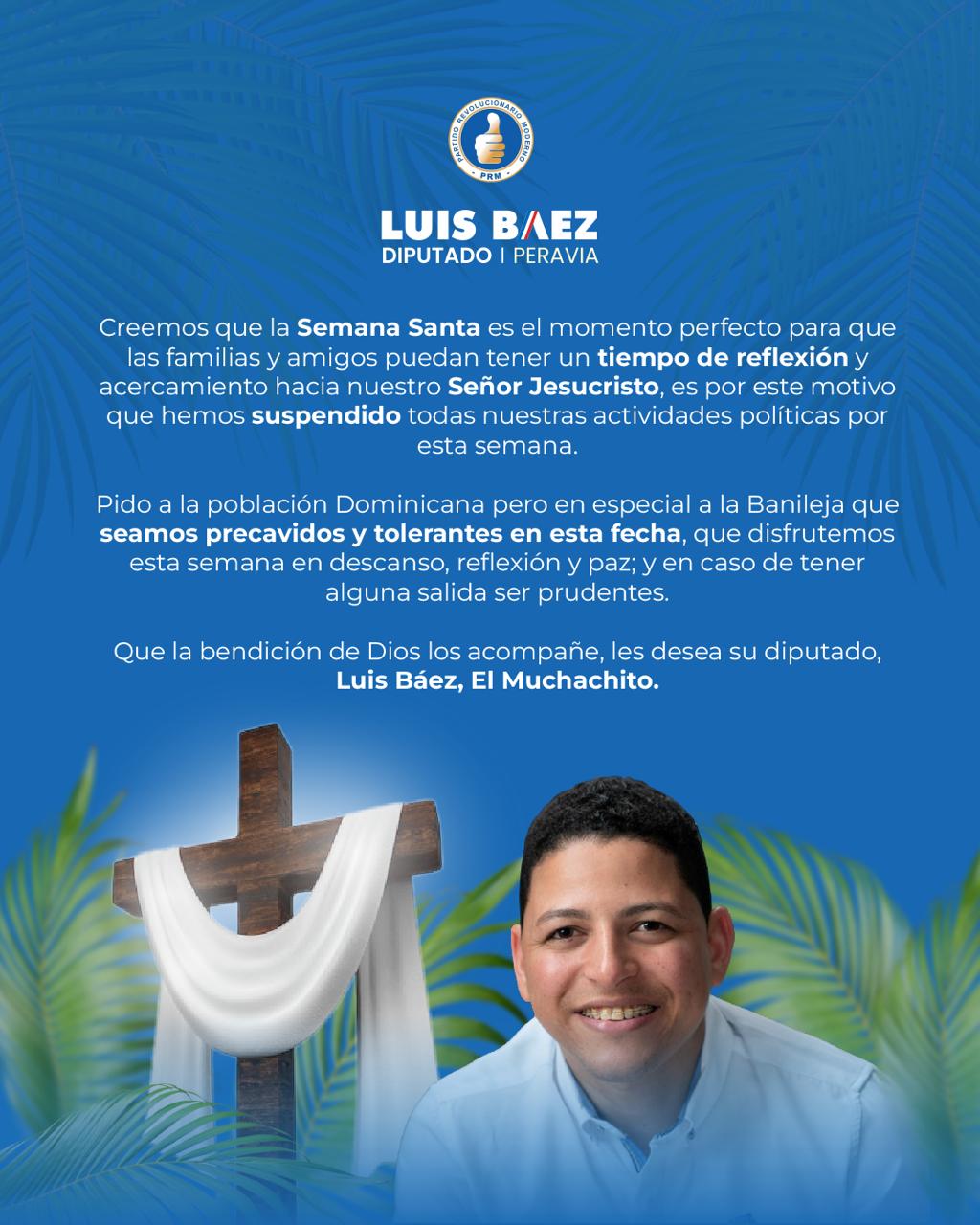 PARTIDO REVOLUCIONARIO MODERNO
PRM

LUIS BAEZ
DIPUTADO | PERAVIA

Creemos que la Semana Santa es el momento perfecto para que las familias y amigos puedan tener un tiempo de reflexión y acercamiento hacia nuestro Señor Jesucristo, es por este motivo que hemos suspendido todas nuestras actividades políticas por esta semana.

Pido a la población Dominicana pero en especial a la Banileja que seamos precavidos y tolerantes en esta fecha, que disfrutemos esta semana en descanso, reflexión y paz; y en caso de tener alguna salida ser prudentes.

Que la bendición de Dios los acompañe, les desea su diputado,
Luis Báez, El Muchachito.